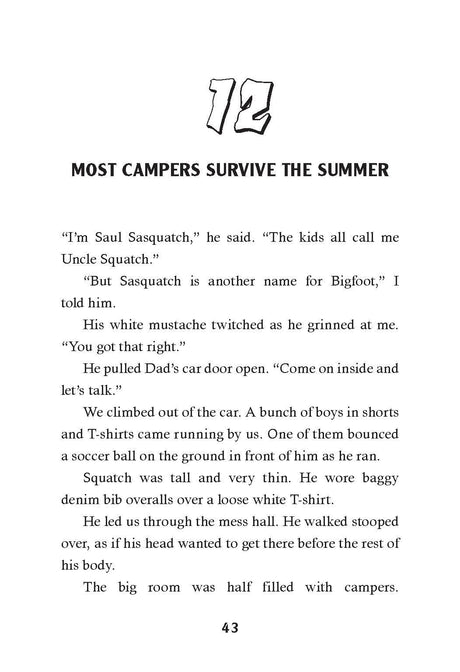 12

MOST CAMPERS SURVIVE THE SUMMER

“I’m Saul Sasquatch,” he said. “The kids all call me Uncle Squatch.”

“But Sasquatch is another name for Bigfoot,” I told him.

His white mustache twitched as he grinned at me. “You got that right.”

He pulled Dad’s car door open. “Come on inside and let’s talk.”

We climbed out of the car. A bunch of boys in shorts and T-shirts came running by us. One of them bounced a soccer ball on the ground in front of him as he ran.

Squatch was tall and very thin. He wore baggy denim bib overalls over a loose white T-shirt.

He led us through the mess hall. He walked stooped over, as if his head wanted to get there before the rest of his body.

The big room was half filled with campers.

43